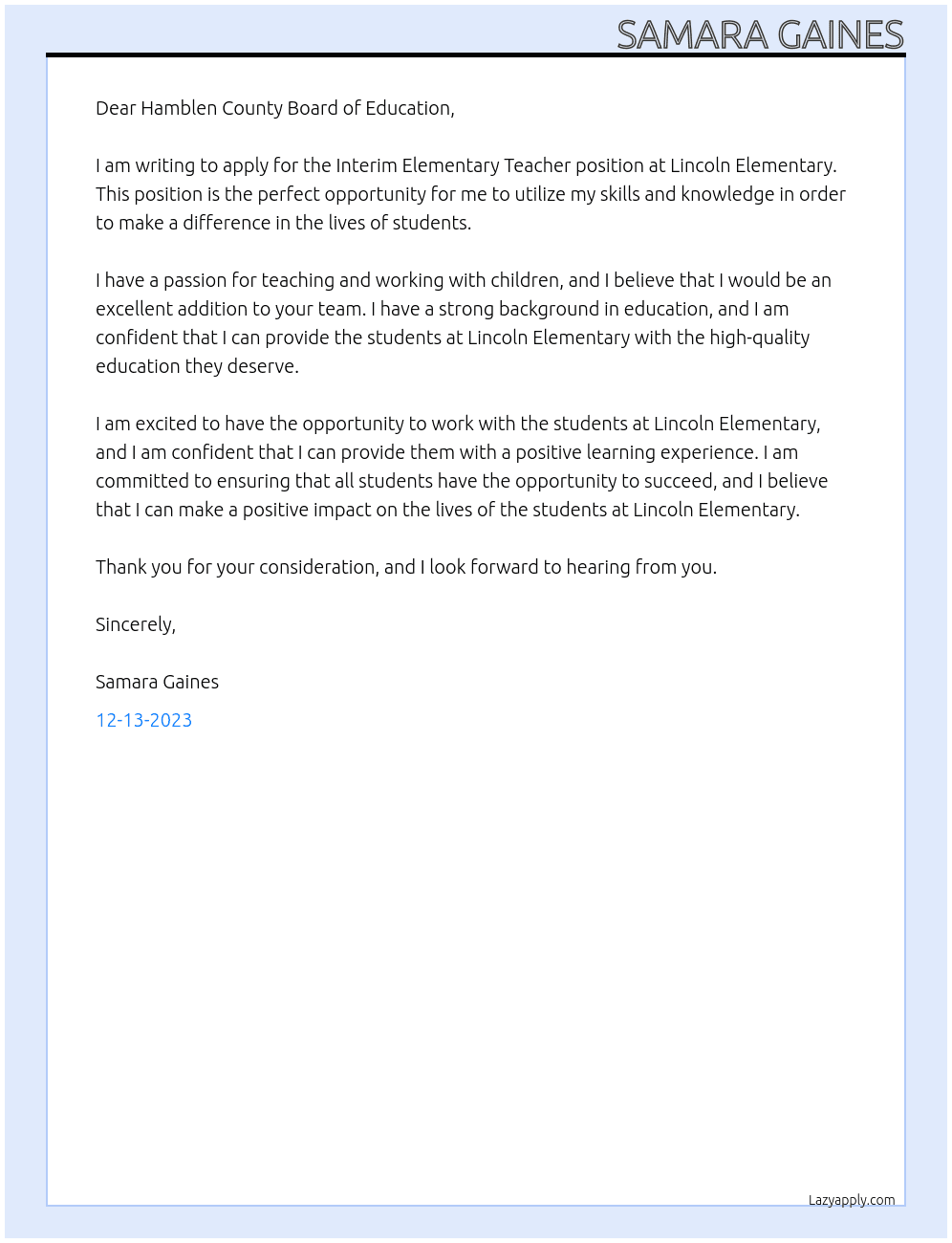 SAMARA GAINES

Dear Hamblen County Board of Education,

I am writing to apply for the Interim Elementary Teacher position at Lincoln Elementary. This position is the perfect opportunity for me to utilize my skills and knowledge in order to make a difference in the lives of students.

I have a passion for teaching and working with children, and I believe that I would be an excellent addition to your team. I have a strong background in education, and I am confident that I can provide the students at Lincoln Elementary with the high-quality education they deserve.

I am excited to have the opportunity to work with the students at Lincoln Elementary, and I am confident that I can provide them with a positive learning experience. I am committed to ensuring that all students have the opportunity to succeed, and I believe that I can make a positive impact on the lives of the students at Lincoln Elementary.

Thank you for your consideration, and I look forward to hearing from you.

Sincerely,

Samara Gaines

12-13-2023

Lazyapply.com